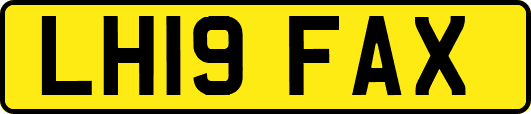 LH19 FAX